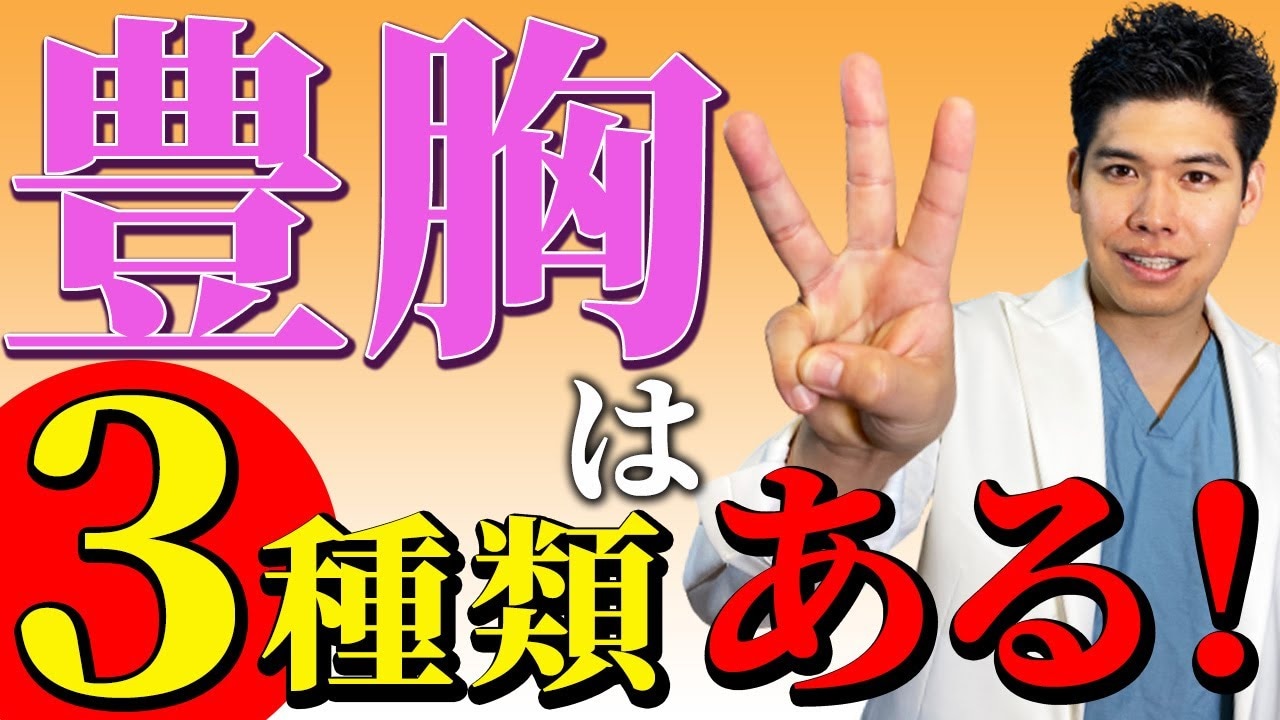 豊胸は3種類ある!